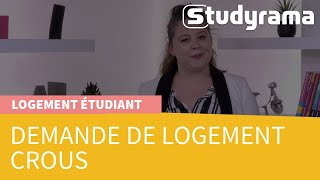 Studyrama

LOGEMENT ÉTUDIANT

DEMANDE DE LOGEMENT CROUS